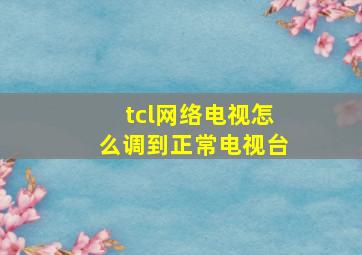 tcl网络电视怎么调到正常电视台